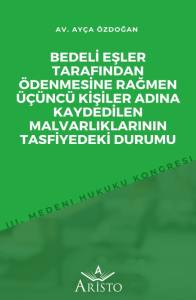 AV. AYÇA ÖZDOĞAN

BEDELİ EŞLER TARAFINDAN ÖDENMESİNE RAĞMEN ÜÇÜNCÜ KİŞİLER ADINA KAYDEDİLEN MALVARLIKLARININ TASFİYEDEKİ DURUMU

III. MEDENİ HUKUKU KONGRESİ

A
ARİSTO